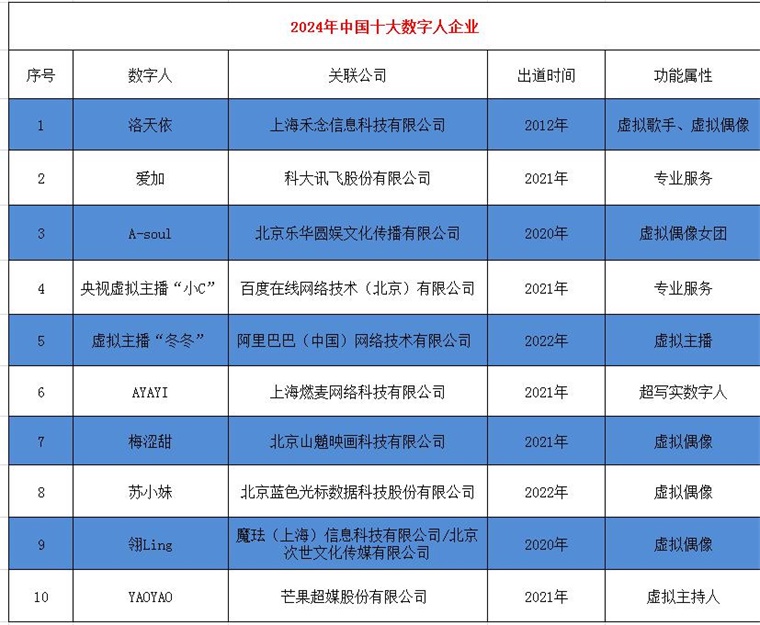 2024年中国十大数字人企业

| 序号 | 数字人 | 关联公司 | 出道时间 | 功能属性 |
|---|---|---|---|---|
| 1 | 洛天依 | 上海禾念信息科技有限公司 | 2012年 | 虚拟歌手、虚拟偶像 |
| 2 | 爱加 | 科大讯飞股份有限公司 | 2021年 | 专业服务 |
| 3 | A-soul | 北京乐华圆娱文化传播有限公司 | 2020年 | 虚拟偶像女团 |
| 4 | 央视虚拟主播“小C” | 百度在线网络技术（北京）有限公司 | 2021年 | 专业服务 |
| 5 | 虚拟主播“冬冬” | 阿里巴巴（中国）网络技术有限公司 | 2022年 | 虚拟主播 |
| 6 | AYAYI | 上海燃麦网络科技有限公司 | 2021年 | 超写实数字人 |
| 7 | 梅涩甜 | 北京山魈映画科技有限公司 | 2021年 | 虚拟偶像 |
| 8 | 苏小妹 | 北京蓝色光标数据科技股份有限公司 | 2022年 | 虚拟偶像 |
| 9 | 翎Ling | 魔珐（上海）信息科技有限公司/北京次世文化传媒有限公司 | 2020年 | 虚拟偶像 |
| 10 | YAOYAO | 芒果超媒股份有限公司 | 2021年 | 虚拟主持人 |